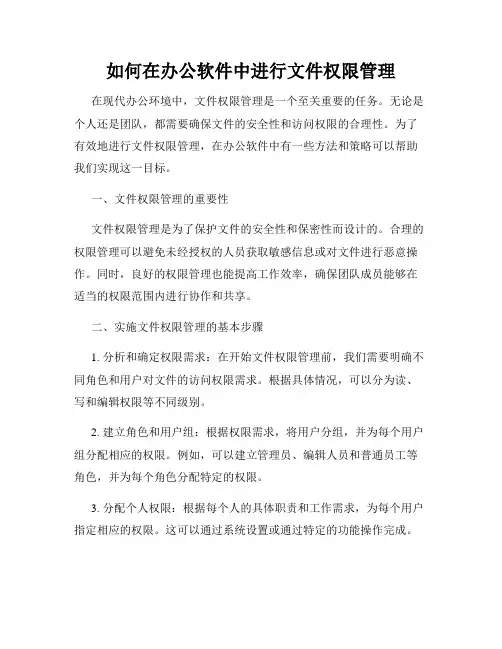 如何在办公软件中进行文件权限管理

在现代办公环境中，文件权限管理是一个至关重要的任务。无论是个人还是团队，都需要确保文件的安全性和访问权限的合理性。为了有效地进行文件权限管理，在办公软件中有一些方法和策略可以帮助我们实现这一目标。

一、文件权限管理的重要性

文件权限管理是为了保护文件的安全性和保密性而设计的。合理的权限管理可以避免未经授权的人员获取敏感信息或对文件进行恶意操作。同时，良好的权限管理也能提高工作效率，确保团队成员能够在适当的权限范围内进行协作和共享。

二、实施文件权限管理的基本步骤

1. 分析和确定权限需求：在开始文件权限管理前，我们需要明确不同角色和用户对文件的访问权限需求。根据具体情况，可以分为读、写和编辑权限等不同级别。

2. 建立角色和用户组：根据权限需求，将用户分组，并为每个用户组分配相应的权限。例如，可以建立管理员、编辑人员和普通员工等角色，并为每个角色分配特定的权限。

3. 分配个人权限：根据每个人的具体职责和工作需求，为每个用户指定相应的权限。这可以通过系统设置或通过特定的功能操作完成。